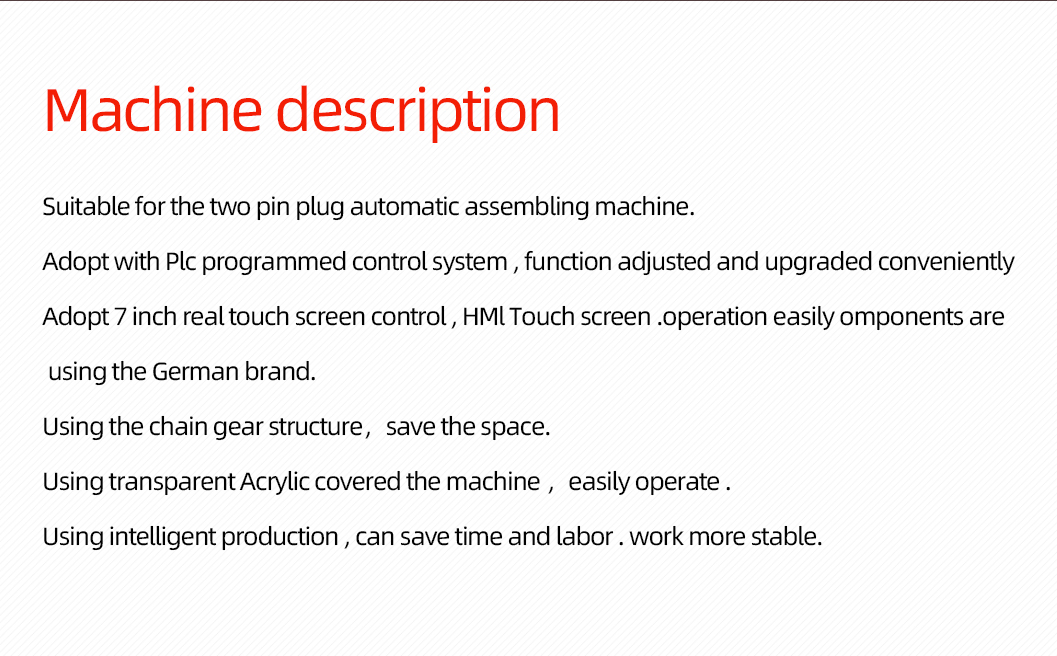 Machine description

Suitable for the two pin plug automatic assembling machine.

Adopt with Plc programmed control system , function adjusted and upgraded conveniently

Adopt 7 inch real touch screen control , HMl Touch screen .operation easily omponents are using the German brand.

Using the chain gear structure， save the space.

Using transparent Acrylic covered the machine ， easily operate .

Using intelligent production , can save time and labor . work more stable.